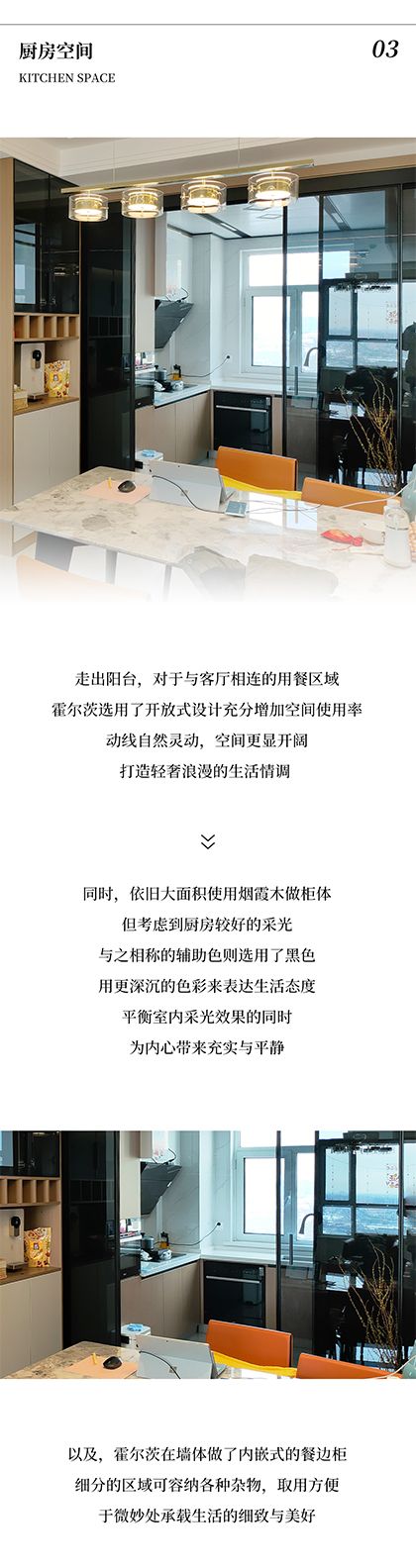 厨房空间
KITCHEN SPACE
03

走出阳台，对于与客厅相连的用餐区域
霍尔茨选用了开放式设计充分增加空间使用率
动线自然灵动，空间更显开阔
打造轻奢浪漫的生活情调

同时，依旧大面积使用烟霞木做柜体
但考虑到厨房较好的采光
与之相称的辅助色则选用了黑色
用更深沉的色彩来表达生活态度
平衡室内采光效果的同时
为内心带来充实与平静

以及，霍尔茨在墙体做了内嵌式的餐边柜
细分的区域可容纳各种杂物，取用方便
于微妙处承载生活的细致与美好